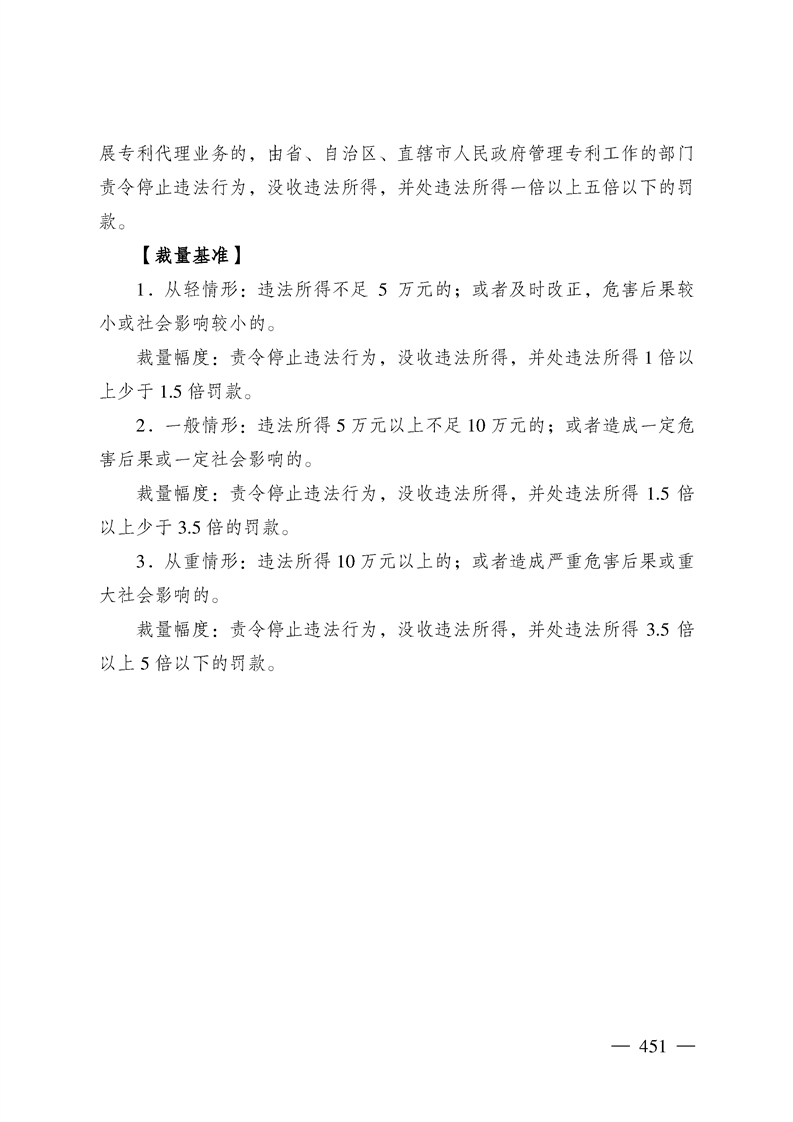 展专利代理业务的，由省、自治区、直辖市人民政府管理专利工作的部门责令停止违法行为，没收违法所得，并处违法所得一倍以上五倍以下的罚款。

【裁量基准】

1．从轻情形：违法所得不足 5 万元的；或者及时改正，危害后果较小或社会影响较小的。

裁量幅度：责令停止违法行为，没收违法所得，并处违法所得 1 倍以上少于 1.5 倍罚款。

2．一般情形：违法所得 5 万元以上不足 10 万元的；或者造成一定危害后果或一定社会影响的。

裁量幅度：责令停止违法行为，没收违法所得，并处违法所得 1.5 倍以上少于 3.5 倍的罚款。

3．从重情形：违法所得 10 万元以上的；或者造成严重危害后果或重大社会影响的。

裁量幅度：责令停止违法行为，没收违法所得，并处违法所得 3.5 倍以上 5 倍以下的罚款。

— 451 —